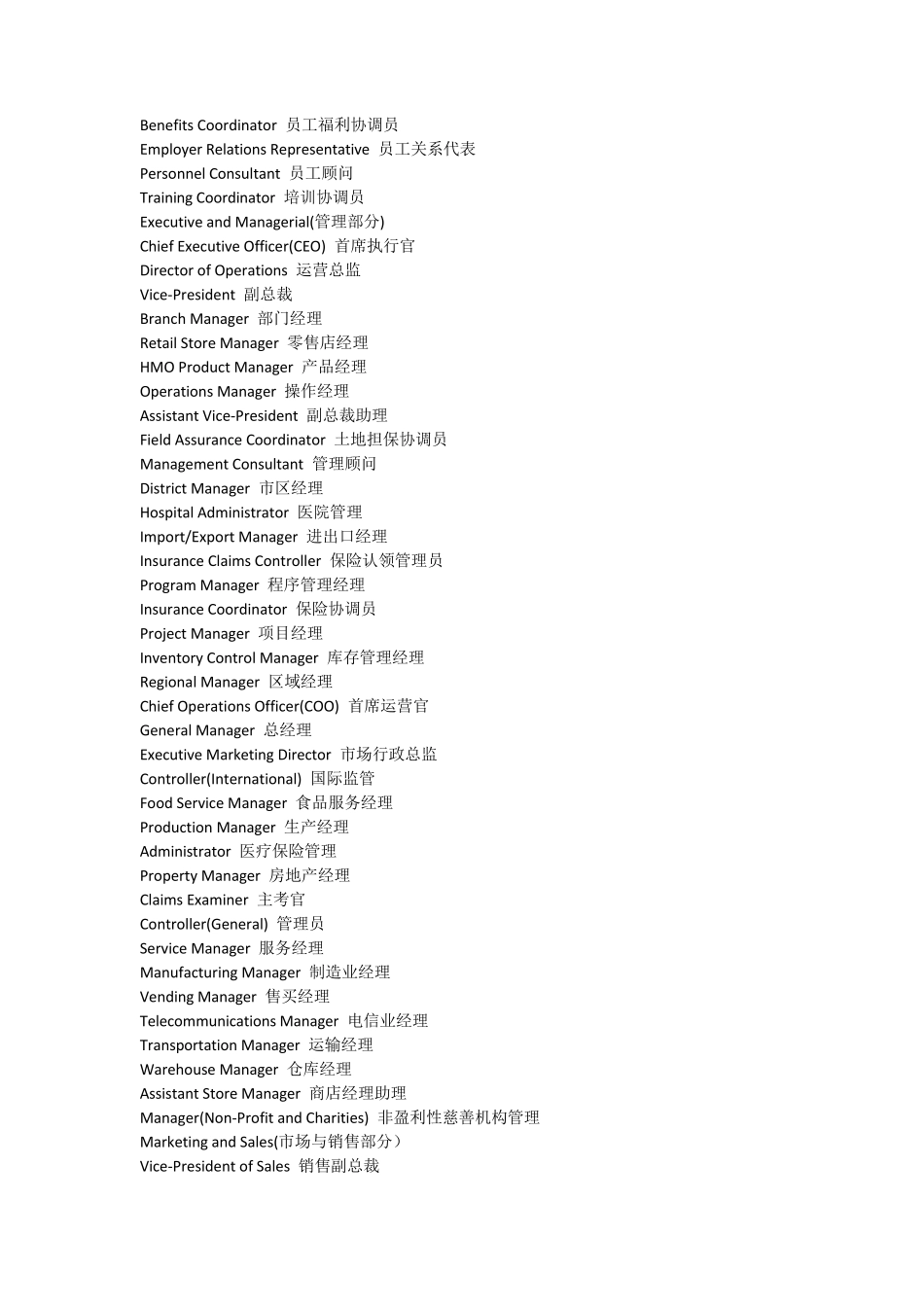 Benefits Coordinator 员工福利协调员
Employer Relations Representative 员工关系代表
Personnel Consultant 员工顾问
Training Coordinator 培训协调员
Executive and Managerial(管理部分)
Chief Executive Officer(CEO) 首席执行官
Director of Operations 运营总监
Vice-President 副总裁
Branch Manager 部门经理
Retail Store Manager 零售店经理
HMO Product Manager 产品经理
Operations Manager 操作经理
Assistant Vice-President 副总裁助理
Field Assurance Coordinator 土地担保协调员
Management Consultant 管理顾问
District Manager 市区经理
Hospital Administrator 医院管理
Import/Export Manager 进出口经理
Insurance Claims Controller 保险认领管理员
Program Manager 程序管理经理
Insurance Coordinator 保险协调员
Project Manager 项目经理
Inventory Control Manager 库存管理经理
Regional Manager 区域经理
Chief Operations Officer(COO) 首席运营官
General Manager 总经理
Executive Marketing Director 市场行政总监
Controller(International) 国际监管
Food Service Manager 食品服务经理
Production Manager 生产经理
Administrator 医疗保险管理
Property Manager 房地产经理
Claims Examiner 主考官
Controller(General) 管理员
Service Manager 服务经理
Manufacturing Manager 制造业经理
Vending Manager 售买经理
Telecommunications Manager 电信业经理
Transportation Manager 运输经理
Warehouse Manager 仓库经理
Assistant Store Manager 商店经理助理
Manager(Non-Profit and Charities) 非盈利性慈善机构管理
Marketing and Sales(市场与销售部分）
Vice-President of Sales 销售副总裁